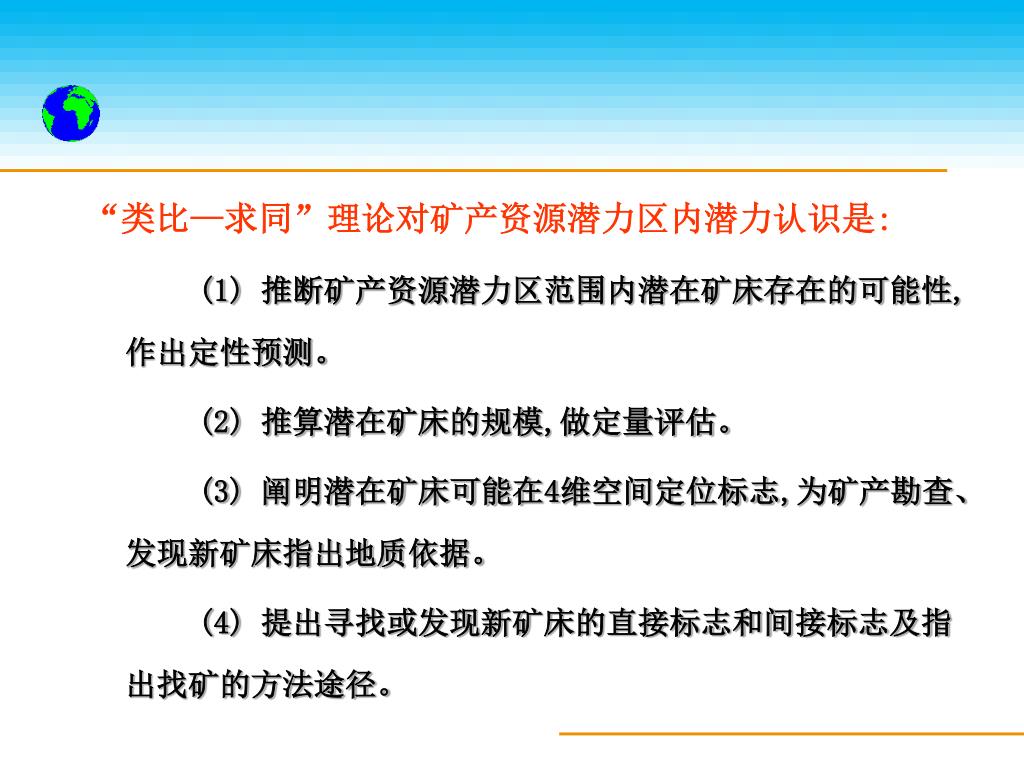 “类比—求同”理论对矿产资源潜力区内潜力认识是:

(1) 推断矿产资源潜力区范围内潜在矿床存在的可能性,作出定性预测。

(2) 推算潜在矿床的规模,做定量评估。

(3) 阐明潜在矿床可能在4维空间定位标志,为矿产勘查、发现新矿床指出地质依据。

(4) 提出寻找或发现新矿床的直接标志和间接标志及指出找矿的方法途径。